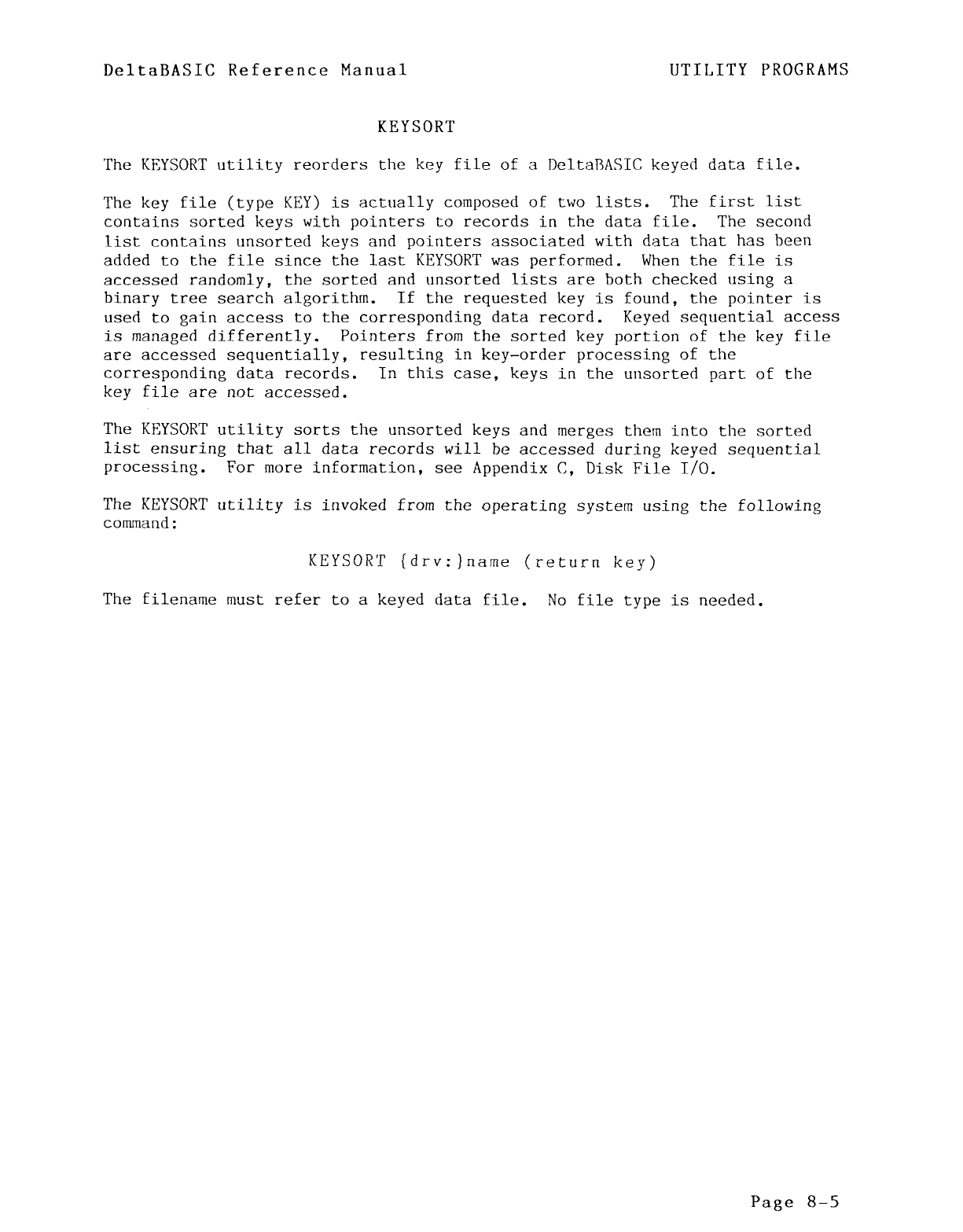 DeltaBASIC Reference Manual

UTILITY PROGRAMS

KEYSORT

The KEYSORT utility reorders the key file of a DeltaBASIC keyed data file.

The key file (type KEY) is actually composed of two lists. The first list contains sorted keys with pointers to records in the data file. The second list contains unsorted keys and pointers associated with data that has been added to the file since the last KEYSORT was performed. When the file is accessed randomly, the sorted and unsorted lists are both checked using a binary tree search algorithm. If the requested key is found, the pointer is used to gain access to the corresponding data record. Keyed sequential access is managed differently. Pointers from the sorted key portion of the key file are accessed sequentially, resulting in key-order processing of the corresponding data records. In this case, keys in the unsorted part of the key file are not accessed.

The KEYSORT utility sorts the unsorted keys and merges them into the sorted list ensuring that all data records will be accessed during keyed sequential processing. For more information, see Appendix C, Disk File I/O.

The KEYSORT utility is invoked from the operating system using the following command:

KEYSORT {drv:}name (return key)

The filename must refer to a keyed data file. No file type is needed.

Page 8-5